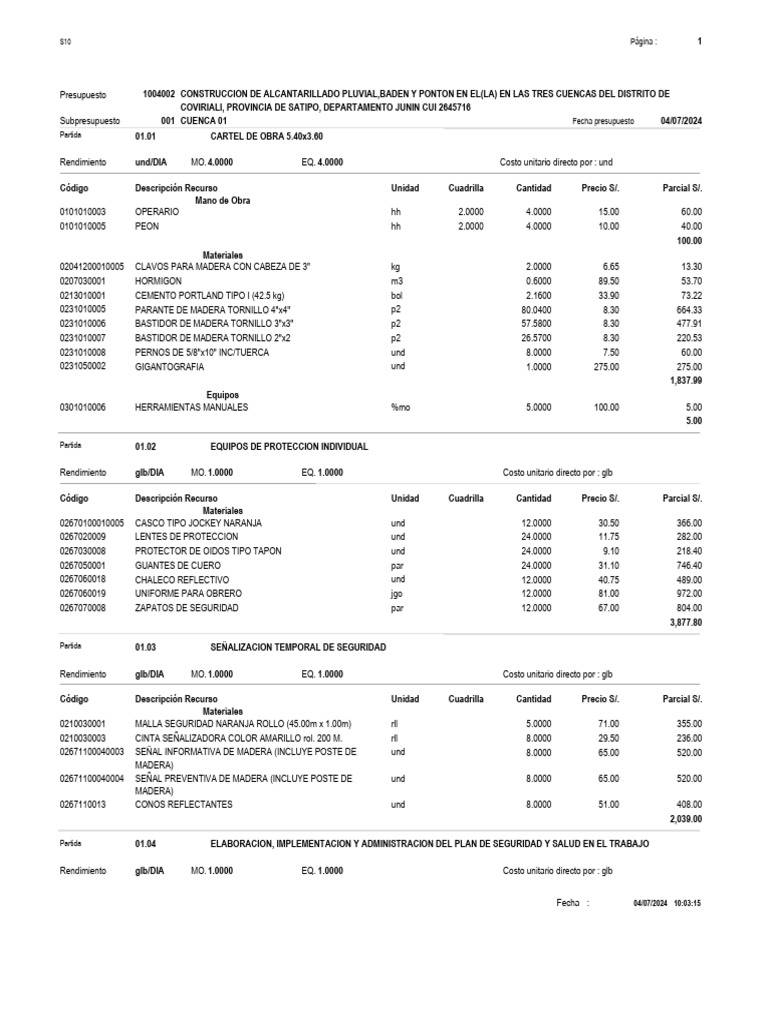 S10

Página : 1

Presupuesto 1004002 CONSTRUCCION DE ALCANTARILLADO PLUVIAL,BADEN Y PONTON EN EL(LA) EN LAS TRES CUENCAS DEL DISTRITO DE COVIRIALI, PROVINCIA DE SATIPO, DEPARTAMENTO JUNIN CUI 2645716

Subpresupuesto 001 CUENCA 01 Fecha presupuesto 04/07/2024

Partida 01.01 CARTEL DE OBRA 5.40x3.60

Rendimiento und/DIA MO. 4.0000 EQ. 4.0000 Costo unitario directo por : und

| Código | Descripción Recurso | Unidad | Cuadrilla | Cantidad | Precio S/. | Parcial S/. |
|---|---|---|---|---|---|---|
| | Mano de Obra | | | | | |
| 0101010003 | OPERARIO | hh | 2.0000 | 4.0000 | 15.00 | 60.00 |
| 0101010005 | PEON | hh | 2.0000 | 4.0000 | 10.00 | 40.00 |
| | | | | | | 100.00 |
| | Materiales | | | | | |
| 02041200010005 | CLAVOS PARA MADERA CON CABEZA DE 3" | kg | | 2.0000 | 6.65 | 13.30 |
| 0207030001 | HORMIGON | m3 | | 0.6000 | 89.50 | 53.70 |
| 0213010001 | CEMENTO PORTLAND TIPO I (42.5 kg) | bol | | 2.1600 | 33.90 | 73.22 |
| 0231010005 | PARANTE DE MADERA TORNILLO 4"x4" | p2 | | 80.0400 | 8.30 | 664.33 |
| 0231010006 | BASTIDOR DE MADERA TORNILLO 3"x3" | p2 | | 57.5800 | 8.30 | 477.91 |
| 0231010007 | BASTIDOR DE MADERA TORNILLO 2"x2 | p2 | | 26.5700 | 8.30 | 220.53 |
| 0231010008 | PERNOS DE 5/8"x10" INC/TUERCA | und | | 8.0000 | 7.50 | 60.00 |
| 0231050002 | GIGANTOGRAFIA | und | | 1.0000 | 275.00 | 275.00 |
| | | | | | | 1,837.99 |
| | Equipos | | | | | |
| 0301010006 | HERRAMIENTAS MANUALES | %mo | | 5.0000 | 100.00 | 5.00 |
| | | | | | | 5.00 |

Partida 01.02 EQUIPOS DE PROTECCION INDIVIDUAL

Rendimiento glb/DIA MO. 1.0000 EQ. 1.0000 Costo unitario directo por : glb

| Código | Descripción Recurso | Unidad | Cuadrilla | Cantidad | Precio S/. | Parcial S/. |
|---|---|---|---|---|---|---|
| | Materiales | | | | | |
| 02670100010005 | CASCO TIPO JOCKEY NARANJA | und | | 12.0000 | 30.50 | 366.00 |
| 0267020009 | LENTES DE PROTECCION | und | | 24.0000 | 11.75 | 282.00 |
| 0267030008 | PROTECTOR DE OIDOS TIPO TAPON | und | | 24.0000 | 9.10 | 218.40 |
| 0267050001 | GUANTES DE CUERO | par | | 24.0000 | 31.10 | 746.40 |
| 0267060018 | CHALECO REFLECTIVO | und | | 12.0000 | 40.75 | 489.00 |
| 0267060019 | UNIFORME PARA OBRERO | jgo | | 12.0000 | 81.00 | 972.00 |
| 0267070008 | ZAPATOS DE SEGURIDAD | par | | 12.0000 | 67.00 | 804.00 |
| | | | | | | 3,877.80 |

Partida 01.03 SEÑALIZACION TEMPORAL DE SEGURIDAD

Rendimiento glb/DIA MO. 1.0000 EQ. 1.0000 Costo unitario directo por : glb

| Código | Descripción Recurso | Unidad | Cuadrilla | Cantidad | Precio S/. | Parcial S/. |
|---|---|---|---|---|---|---|
| | Materiales | | | | | |
| 0210030001 | MALLA SEGURIDAD NARANJA ROLLO (45.00m x 1.00m) | rll | | 5.0000 | 71.00 | 355.00 |
| 0210030003 | CINTA SEÑALIZADORA COLOR AMARILLO rol. 200 M. | rll | | 8.0000 | 29.50 | 236.00 |
| 02671100040003 | SEÑAL INFORMATIVA DE MADERA (INCLUYE POSTE DE MADERA) | und | | 8.0000 | 65.00 | 520.00 |
| 02671100040004 | SEÑAL PREVENTIVA DE MADERA (INCLUYE POSTE DE MADERA) | und | | 8.0000 | 65.00 | 520.00 |
| 0267110013 | CONOS REFLECTANTES | und | | 8.0000 | 51.00 | 408.00 |
| | | | | | | 2,039.00 |

Partida 01.04 ELABORACION, IMPLEMENTACION Y ADMINISTRACION DEL PLAN DE SEGURIDAD Y SALUD EN EL TRABAJO

Rendimiento glb/DIA MO. 1.0000 EQ. 1.0000 Costo unitario directo por : glb

Fecha : 04/07/2024 10:03:15